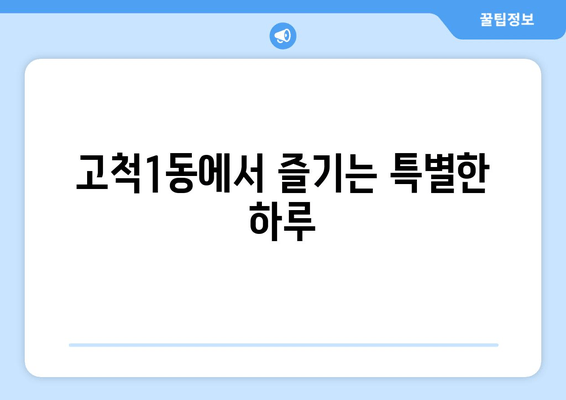 꿀팁정보

고척1동에서 즐기는 특별한 하루